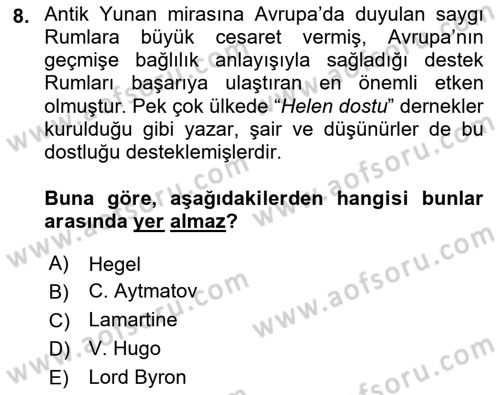 8. Antik Yunan mirasına Avrupa'da duyulan saygı Rumlara büyük cesaret vermiş, Avrupa'nın geçmişe bağlılık anlayışıyla sağladığı destek Rumları başarıya ulaştıran en önemli etken olmuştur. Pek çok ülkede "Helen dostu" dernekler kurulduğu gibi yazar, şair ve düşünürler de bu dostluğu desteklemişlerdir.

Buna göre, aşağıdakilerden hangisi bunlar arasında yer almaz?

A) Hegel
B) C. Aytmatov
C) Lamartine
D) V. Hugo
E) Lord Byron

www.aofsoru.com